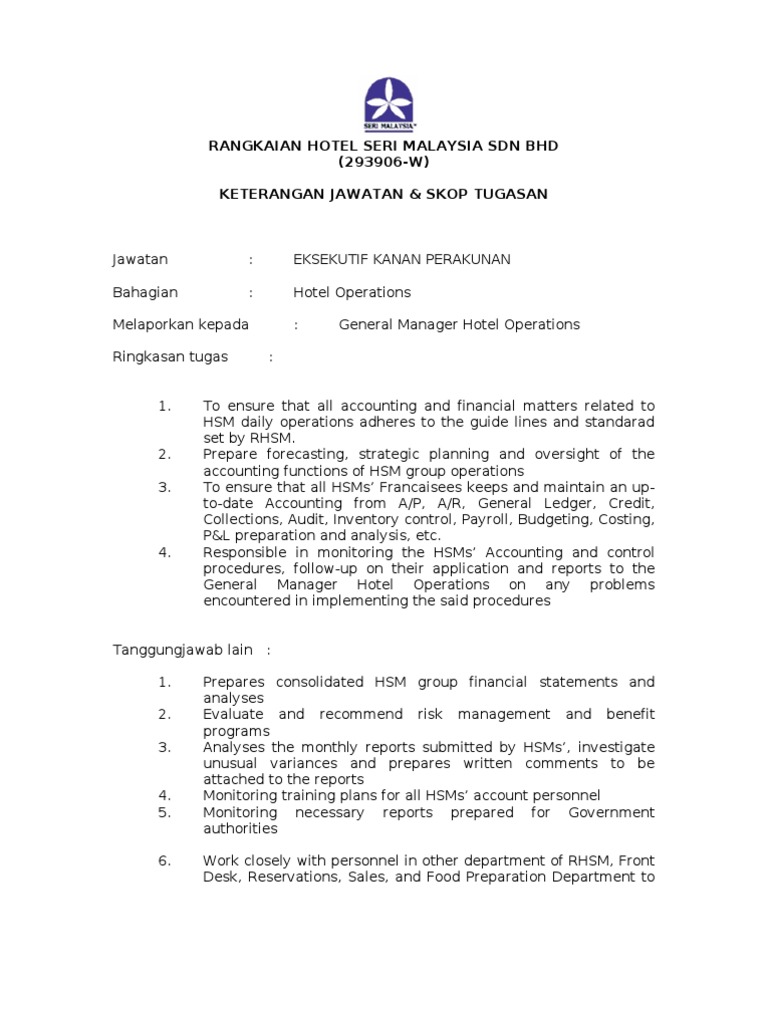 SERI MALAYSIA

RANGKAIAN HOTEL SERI MALAYSIA SDN BHD
(293906-W)

KETERANGAN JAWATAN & SKOP TUGASAN

Jawatan : EKSEKUTIF KANAN PERAKUNAN

Bahagian : Hotel Operations

Melaporkan kepada : General Manager Hotel Operations

Ringkasan tugas :

1. To ensure that all accounting and financial matters related to HSM daily operations adheres to the guide lines and standarad set by RHSM.
2. Prepare forecasting, strategic planning and oversight of the accounting functions of HSM group operations
3. To ensure that all HSMs' Francaisees keeps and maintain an up-to-date Accounting from A/P, A/R, General Ledger, Credit, Collections, Audit, Inventory control, Payroll, Budgeting, Costing, P&L preparation and analysis, etc.
4. Responsible in monitoring the HSMs' Accounting and control procedures, follow-up on their application and reports to the General Manager Hotel Operations on any problems encountered in implementing the said procedures

Tanggungjawab lain :

1. Prepares consolidated HSM group financial statements and analyses
2. Evaluate and recommend risk management and benefit programs
3. Analyses the monthly reports submitted by HSMs', investigate unusual variances and prepares written comments to be attached to the reports
4. Monitoring training plans for all HSMs' account personnel
5. Monitoring necessary reports prepared for Government authorities

6. Work closely with personnel in other department of RHSM, Front Desk, Reservations, Sales, and Food Preparation Department to